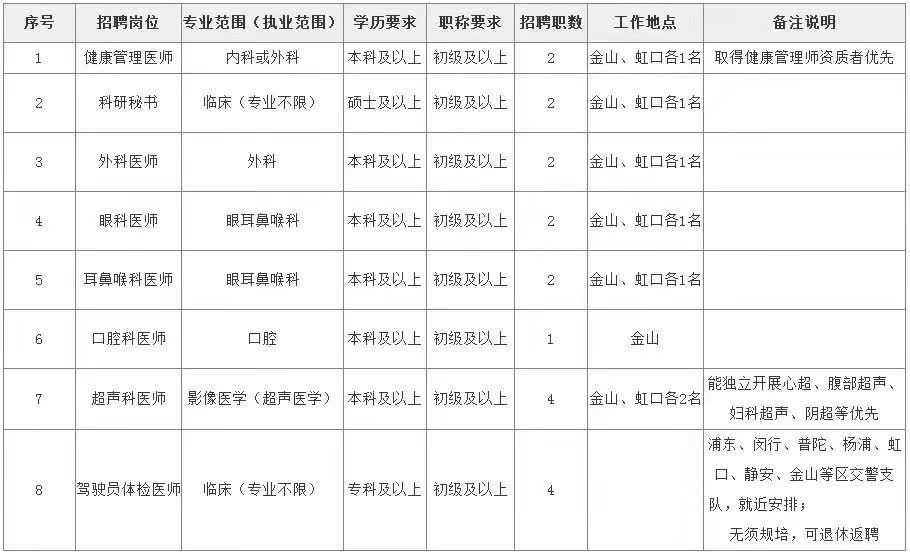 | 序号 | 招聘岗位 | 专业范围（执业范围） | 学历要求 | 职称要求 | 招聘职数 | 工作地点 | 备注说明 |
|---|---|---|---|---|---|---|---|
| 1 | 健康管理医师 | 内科或外科 | 本科及以上 | 初级及以上 | 2 | 金山、虹口各1名 | 取得健康管理师资质者优先 |
| 2 | 科研秘书 | 临床（专业不限） | 硕士及以上 | 初级及以上 | 2 | 金山、虹口各1名 | |
| 3 | 外科医师 | 外科 | 本科及以上 | 初级及以上 | 2 | 金山、虹口各1名 | |
| 4 | 眼科医师 | 眼耳鼻喉科 | 本科及以上 | 初级及以上 | 2 | 金山、虹口各1名 | |
| 5 | 耳鼻喉科医师 | 眼耳鼻喉科 | 本科及以上 | 初级及以上 | 2 | 金山、虹口各1名 | |
| 6 | 口腔科医师 | 口腔 | 本科及以上 | 初级及以上 | 1 | 金山 | |
| 7 | 超声科医师 | 影像医学（超声医学） | 本科及以上 | 初级及以上 | 4 | 金山、虹口各2名 | 能独立开展心超、腹部超声、妇科超声、阴超等优先 |
| 8 | 驾驶员体检医师 | 临床（专业不限） | 专科及以上 | 初级及以上 | 4 | | 浦东、闵行、普陀、杨浦、虹口、静安、金山等区交警支队，就近安排；无须规培，可退休返聘 |